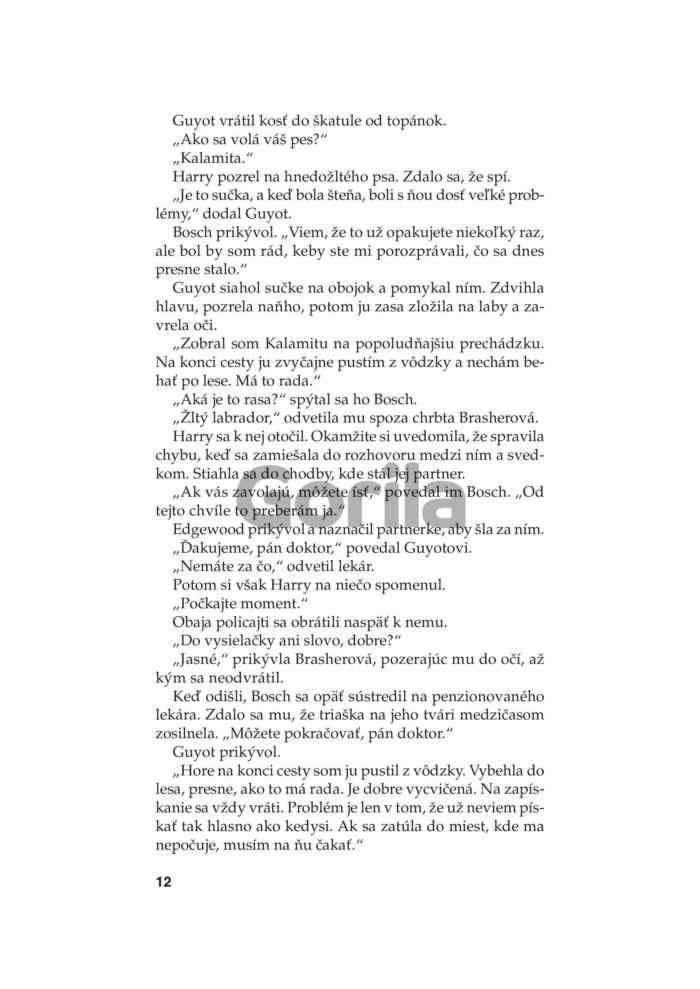 Guyot vrátil kosť do škatule od topánok.

„Ako sa volá váš pes?“

„Kalamita.“

Harry pozrel na hnedožltého psa. Zdalo sa, že spí.

„Je to sučka, a keď bola šteňa, boli s ňou dosť veľké problémy,“ dodal Guyot.

Bosch prikývol. „Viem, že to už opakujete niekoľký raz, ale bol by som rád, keby ste mi porozprávali, čo sa dnes presne stalo.“

Guyot siahol sučke na obojok a pomykal ním. Zdvihla hlavu, pozrela naňho, potom ju zasa zložila na laby a zavrela oči.

„Zobral som Kalamitu na popoludňajšiu prechádzku. Na konci cesty ju zvyčajne pustím z vôdzky a nechám behať po lese. Má to rada.“

„Aká je to rasa?“ spýtal sa ho Bosch.

„Žltý labrador,“ odvetila mu spoza chrbta Brasherová.

Harry sa k nej otočil. Okamžite si uvedomila, že spravila chybu, keď sa zamiešala do rozhovoru medzi ním a svedkom. Stiahla sa do chodby, kde stál jej partner.

„Ak vás zavolajú, môžete ísť,“ povedal im Bosch. „Od tejto chvíle to preberám ja.“

Edgewood prikývol a naznačil partnerke, aby šla za ním.

„Ďakujeme, pán doktor,“ povedal Guyotovi.

„Nemáte za čo,“ odvetil lekár.

Potom si však Harry na niečo spomenul.

„Počkajte moment.“

Obaja policajti sa obrátili naspäť k nemu.

„Do vysielačky ani slovo, dobre?“

„Jasné,“ prikývla Brasherová, pozerajúc mu do očí, až kým sa neodvrátil.

Keď odišli, Bosch sa opäť sústredil na penzionovaného lekára. Zdalo sa mu, že triaška na jeho tvári medzičasom zosilnela. „Môžete pokračovať, pán doktor.“

Guyot prikývol.

„Hore na konci cesty som ju pustil z vôdzky. Vybehla do lesa, presne, ako to má rada. Je dobre vycvičená. Na zapískanie sa vždy vráti. Problém je len v tom, že už neviem pískať tak hlasno ako kedysi. Ak sa zatúla do miest, kde ma nepočuje, musím na ňu čakať.“

12

Gorila